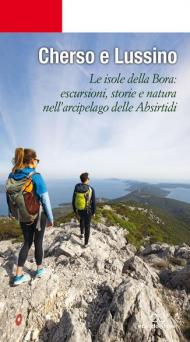 Cherso e Lussino

Le isole della Bora: escursioni, storie e natura nell'arcipelago delle Absirtidi